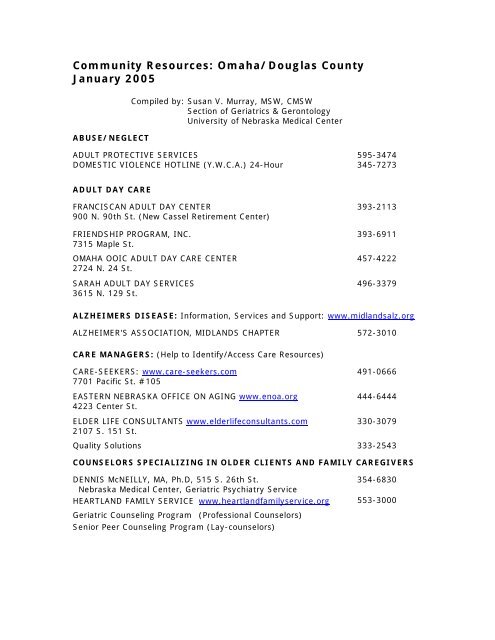 Community Resources: Omaha/Douglas County
January 2005

Compiled by: Susan V. Murray, MSW, CMSW
Section of Geriatrics & Gerontology
University of Nebraska Medical Center

ABUSE/NEGLECT

ADULT PROTECTIVE SERVICES 595-3474
DOMESTIC VIOLENCE HOTLINE (Y.W.C.A.) 24-Hour 345-7273

ADULT DAY CARE

FRANCISCAN ADULT DAY CENTER 393-2113
900 N. 90th St. (New Cassel Retirement Center)

FRIENDSHIP PROGRAM, INC. 393-6911
7315 Maple St.

OMAHA OOIC ADULT DAY CARE CENTER 457-4222
2724 N. 24 St.

SARAH ADULT DAY SERVICES 496-3379
3615 N. 129 St.

ALZHEIMERS DISEASE: Information, Services and Support: www.midlandsalz.org

ALZHEIMER'S ASSOCIATION, MIDLANDS CHAPTER 572-3010

CARE MANAGERS: (Help to Identify/Access Care Resources)

CARE-SEEKERS: www.care-seekers.com 491-0666
7701 Pacific St. #105

EASTERN NEBRASKA OFFICE ON AGING www.enoa.org 444-6444
4223 Center St.

ELDER LIFE CONSULTANTS www.elderlifeconsultants.com 330-3079
2107 S. 151 St.

Quality Solutions 333-2543

COUNSELORS SPECIALIZING IN OLDER CLIENTS AND FAMILY CAREGIVERS

DENNIS McNEILLY, MA, Ph.D, 515 S. 26th St. 354-6830
Nebraska Medical Center, Geriatric Psychiatry Service
HEARTLAND FAMILY SERVICE www.heartlandfamilyservice.org 553-3000
Geriatric Counseling Program (Professional Counselors)
Senior Peer Counseling Program (Lay-counselors)